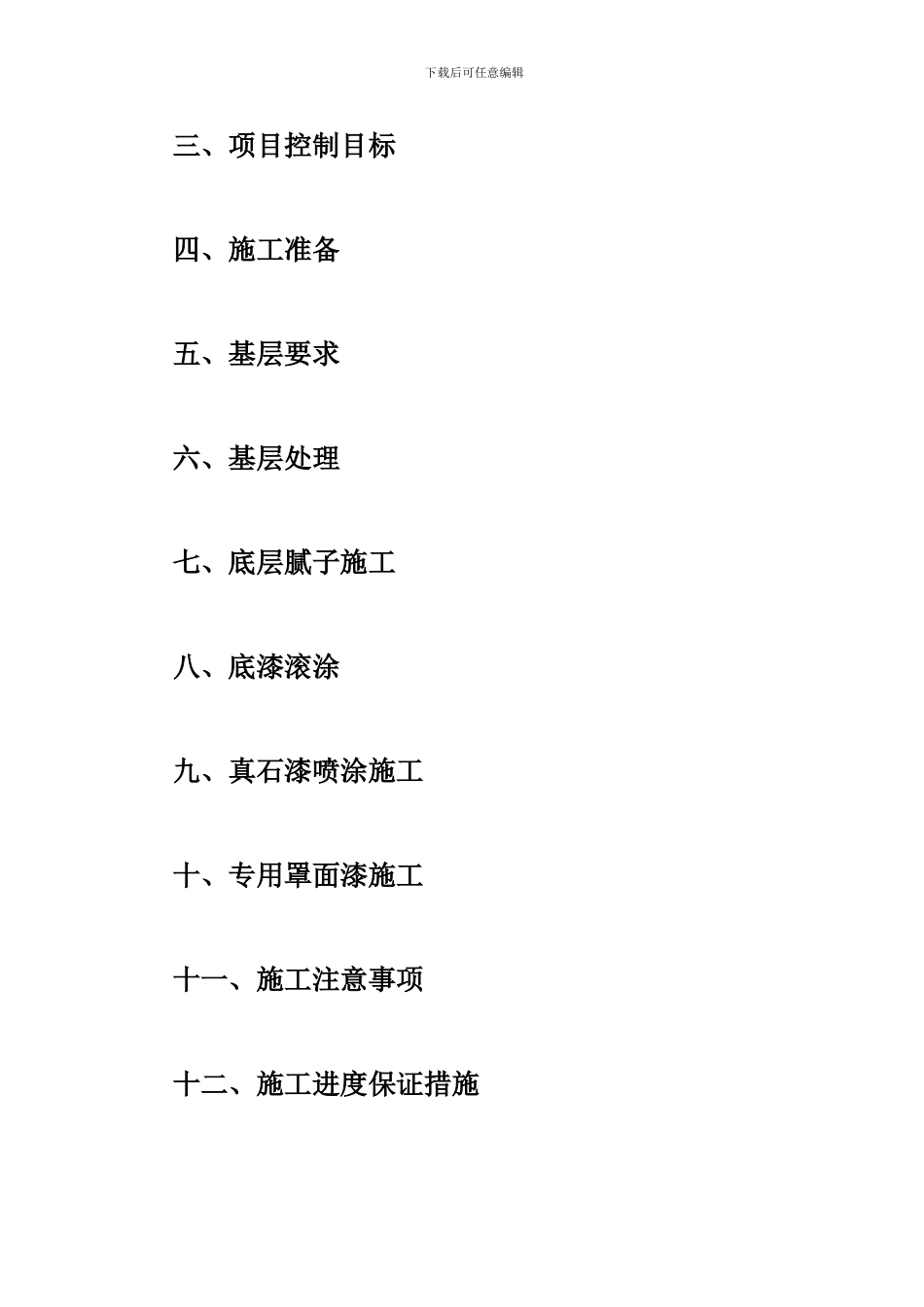 下载后可任意编辑

三、项目控制目标

四、施工准备

五、基层要求

六、基层处理

七、底层腻子施工

八、底漆滚涂

九、真石漆喷涂施工

十、专用罩面漆施工

十一、施工注意事项

十二、施工进度保证措施